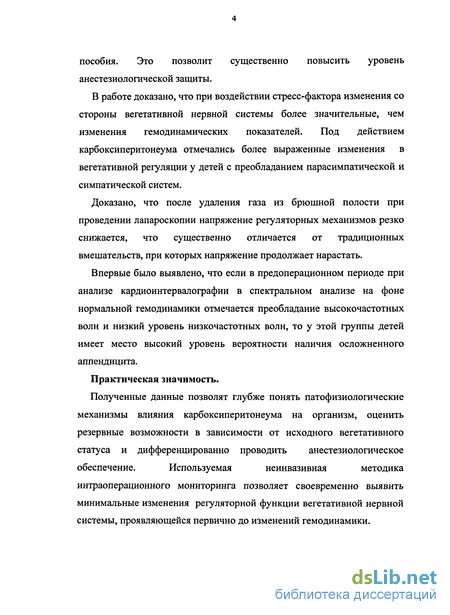 4

пособия. Это позволит существенно повысить уровень анестезиологической защиты.

В работе доказано, что при воздействии стресс-фактора изменения со стороны вегетативной нервной системы более значительные, чем изменения гемодинамических показателей. Под действием карбоксиперитонеума отмечались более выраженные изменения в вегетативной регуляции у детей с преобладанием парасимпатической и симпатической систем.

Доказано, что после удаления газа из брюшной полости при проведении лапароскопии напряжение регуляторных механизмов резко снижается, что существенно отличается от традиционных вмешательств, при которых напряжение продолжает нарастать.

Впервые было выявлено, что если в предоперационном периоде при анализе кардиоинтервалографии в спектральном анализе на фоне нормальной гемодинамики отмечается преобладание высокочастотных волн и низкий уровень низкочастотных волн, то у этой группы детей имеет место высокий уровень вероятности наличия осложненного аппендицита.

Практическая значимость.

Полученные данные позволят глубже понять патофизиологические механизмы влияния карбоксиперитонеума на организм, оценить резервные возможности в зависимости от исходного вегетативного статуса и дифференцированно проводить анестезиологическое обеспечение. Используемая неинвазивная методика интраоперационного мониторинга позволяет своевременно выявить минимальные изменения регуляторной функции вегетативной нервной системы, проявляющейся первично до изменений гемодинамики.

dsLib.net
библиотека диссертаций